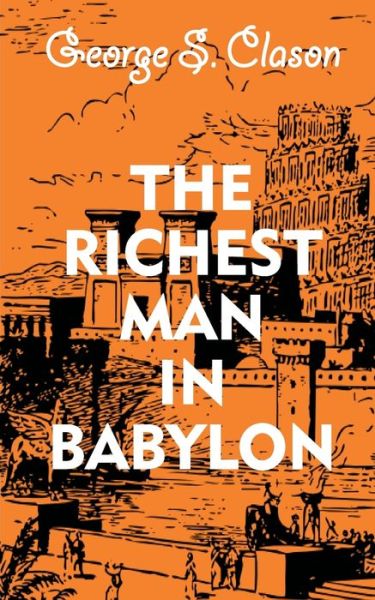 George S. Clason

THE RICHEST MAN IN BABYLON